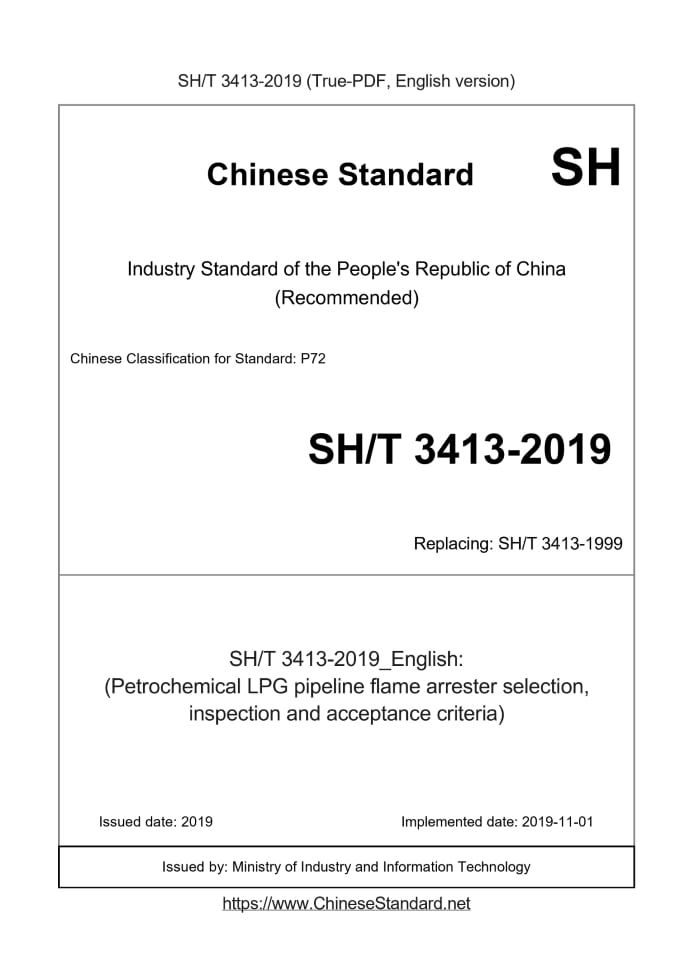 SH/T 3413-2019 (True-PDF, English version)

Chinese Standard SH

Industry Standard of the People's Republic of China
(Recommended)

Chinese Classification for Standard: P72

SH/T 3413-2019

Replacing: SH/T 3413-1999

SH/T 3413-2019_English:
(Petrochemical LPG pipeline flame arrester selection, inspection and acceptance criteria)

Issued date: 2019

Implemented date: 2019-11-01

Issued by: Ministry of Industry and Information Technology

https://www.ChineseStandard.net